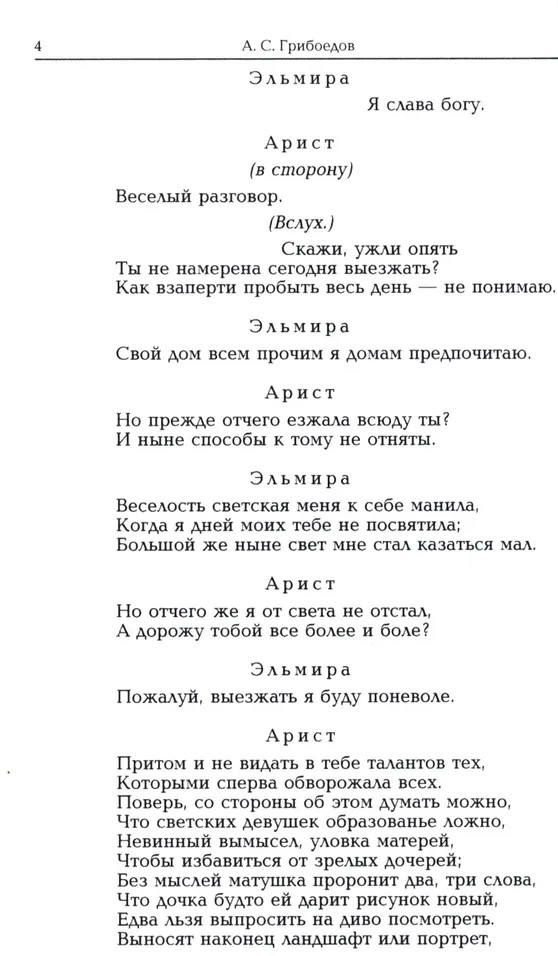 4 А. С. Грибоедов

Эльмира

Я слава богу.

Арист

(в сторону)

Веселый разговор.

(Вслух.)

Скажи, ужли опять
Ты не намерена сегодня выезжать?
Как взаперти пробыть весь день — не понимаю.

Эльмира

Свой дом всем прочим я домам предпочитаю.

Арист

Но прежде отчего езжала всюду ты?
И ныне способы к тому не отняты.

Эльмира

Веселость светская меня к себе манила,
Когда я дней моих тебе не посвятила;
Большой же ныне свет мне стал казаться мал.

Арист

Но отчего же я от света не отстал,
А дорожу тобой все более и боле?

Эльмира

Пожалуй, выезжать я буду поневоле.

Арист

Притом и не видать в тебе талантов тех,
Которыми сперва обворожала всех.
Поверь, со стороны об этом думать можно,
Что светских девушек образованье ложно,
Невинный вымысел, уловка матерей,
Чтобы избавиться от зрелых дочерей;
Без мыслей матушка проронит два, три слова,
Что дочка будто ей дарит рисунок новый,
Едва льзя выпросить на диво посмотреть.
Выносят наконец ландшафт или портрет,